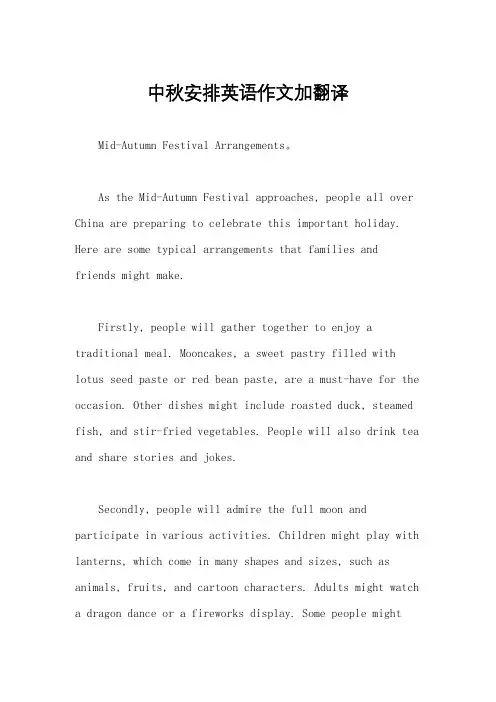 中秋安排英语作文加翻译

Mid-Autumn Festival Arrangements。

As the Mid-Autumn Festival approaches, people all over China are preparing to celebrate this important holiday. Here are some typical arrangements that families and friends might make.

Firstly, people will gather together to enjoy a traditional meal. Mooncakes, a sweet pastry filled with lotus seed paste or red bean paste, are a must-have for the occasion. Other dishes might include roasted duck, steamed fish, and stir-fried vegetables. People will also drink tea and share stories and jokes.

Secondly, people will admire the full moon and participate in various activities. Children might play with lanterns, which come in many shapes and sizes, such as animals, fruits, and cartoon characters. Adults might watch a dragon dance or a fireworks display. Some people might